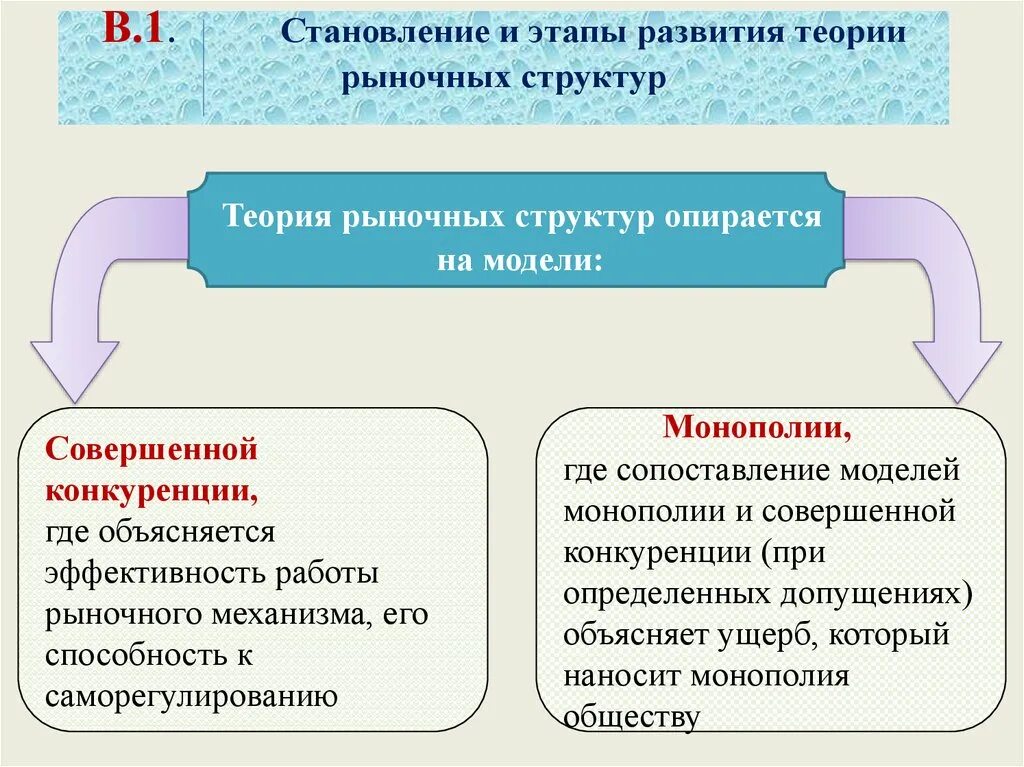 В.1. Становление и этапы развития теории рыночных структур

Теория рыночных структур опирается на модели:

Совершенной конкуренции, где объясняется эффективность работы рыночного механизма, его способность к саморегулированию

Монополии, где сопоставление моделей монополии и совершенной конкуренции (при определенных допущениях) объясняет ущерб, который наносит монополия обществу